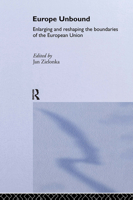 Europe Unbound

Enlarging and reshaping the boundaries of the European Union

Edited by
Jan Zielonka

R